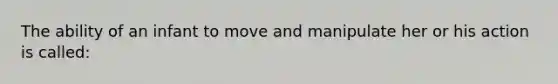 The ability of an infant to move and manipulate her or his action is called: